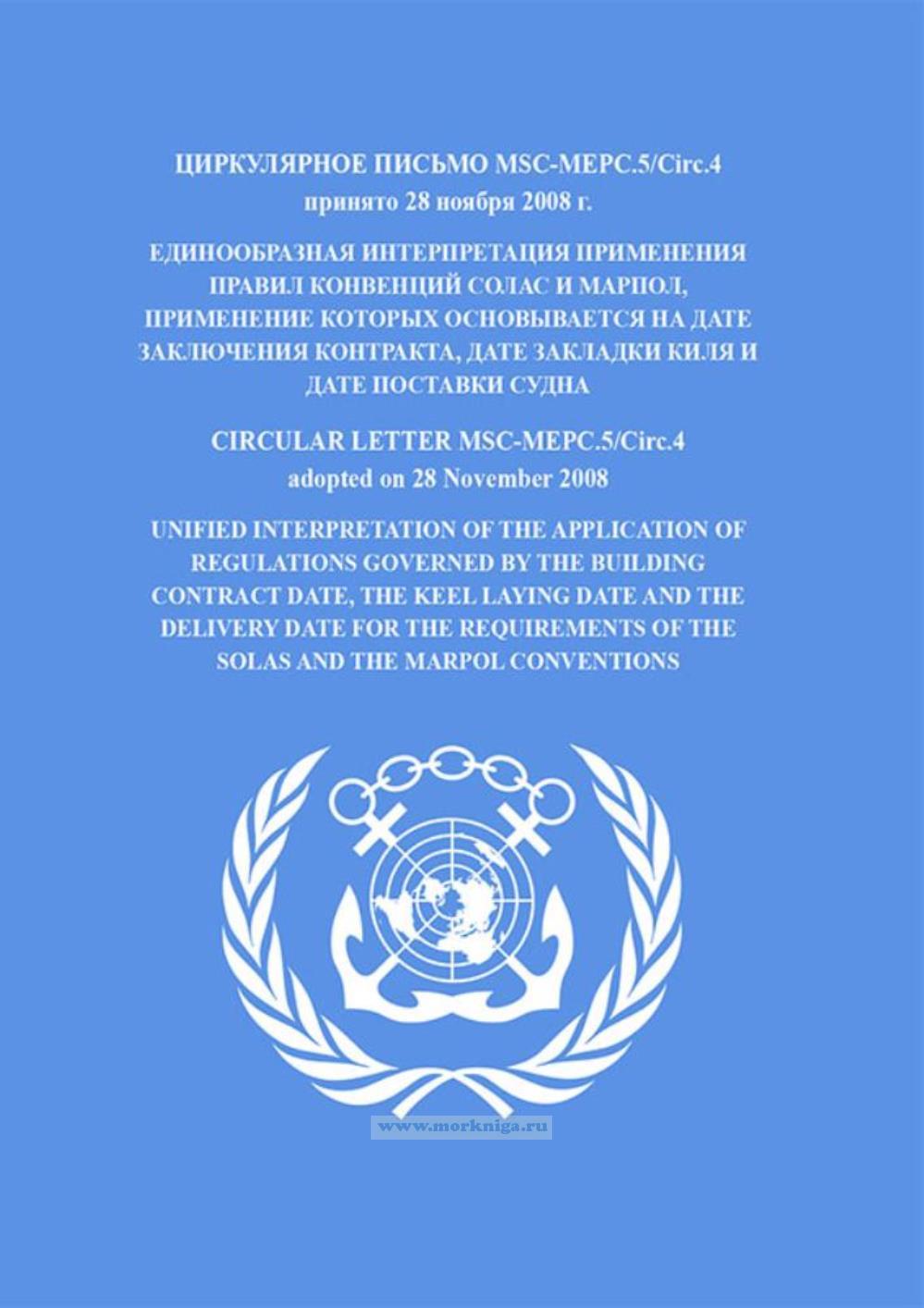 ЦИРКУЛЯРНОЕ ПИСЬМО MSC-MEPC.5/Circ.4
принято 28 ноября 2008 г.

ЕДИНООБРАЗНАЯ ИНТЕРПРЕТАЦИЯ ПРИМЕНЕНИЯ ПРАВИЛ КОНВЕНЦИЙ СОЛАС И МАРПОЛ, ПРИМЕНЕНИЕ КОТОРЫХ ОСНОВЫВАЕТСЯ НА ДАТЕ ЗАКЛЮЧЕНИЯ КОНТРАКТА, ДАТЕ ЗАКЛАДКИ КИЛЯ И ДАТЕ ПОСТАВКИ СУДНА

CIRCULAR LETTER MSC-MEPC.5/Circ.4
adopted on 28 November 2008

UNIFIED INTERPRETATION OF THE APPLICATION OF REGULATIONS GOVERNED BY THE BUILDING CONTRACT DATE, THE KEEL LAYING DATE AND THE DELIVERY DATE FOR THE REQUIREMENTS OF THE SOLAS AND THE MARPOL CONVENTIONS

www.morkniga.ru